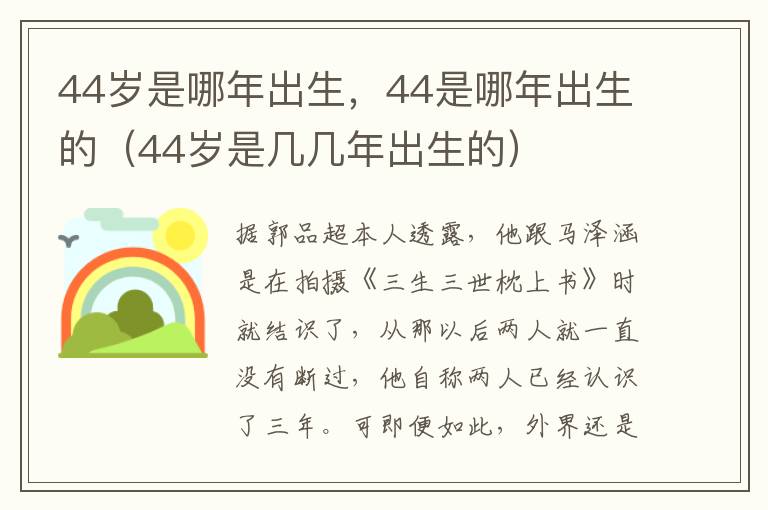 44岁是哪年出生，44是哪年出生的（44岁是几几年出生的）

据郭品超本人透露，他跟马泽涵是在拍摄《三生三世枕上书》时就结识了，从那以后两人就一直没有断过，他自称两人已经认识了三年。可即便如此，外界还是